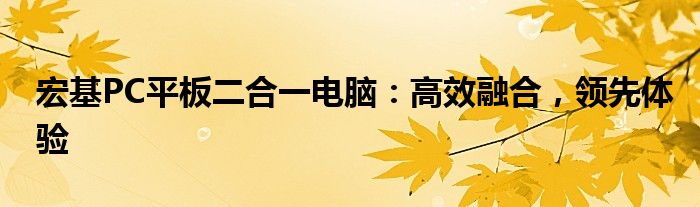 宏基PC平板二合一电脑：高效融合，领先体验